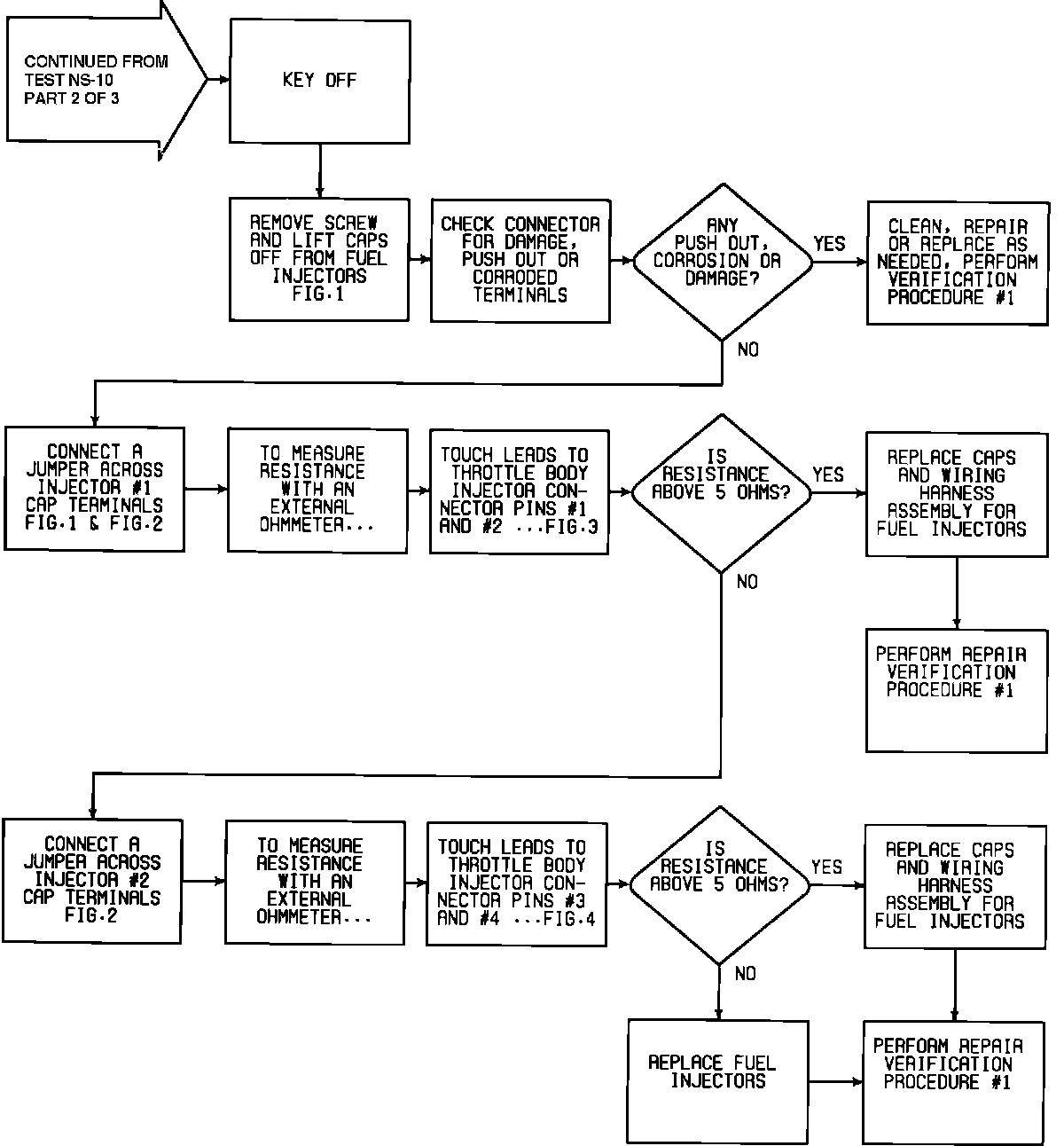 CONTINUED FROM TEST NS-10 PART 2 OF 3

KEY OFF

REMOVE SCREW AND LIFT CAPS OFF FROM FUEL INJECTORS FIG.1

CHECK CONNECTOR FOR DAMAGE, PUSH OUT OR CORRODED TERMINALS

ANY PUSH OUT, CORROSION OR DAMAGE?

YES

CLEAN, REPAIR OR REPLACE AS NEEDED, PERFORM VERIFICATION PROCEDURE #1

NO

CONNECT A JUMPER ACROSS INJECTOR #1 CAP TERMINALS FIG.1 & FIG.2

TO MEASURE RESISTANCE WITH AN EXTERNAL OHMMETER...

TOUCH LEADS TO THROTTLE BODY INJECTOR CONNECTOR PINS #1 AND #2 ...FIG.3

IS RESISTANCE ABOVE 5 OHMS?

YES

REPLACE CAPS AND WIRING HARNESS ASSEMBLY FOR FUEL INJECTORS

PERFORM REPAIR VERIFICATION PROCEDURE #1

NO

CONNECT A JUMPER ACROSS INJECTOR #2 CAP TERMINALS FIG.2

TO MEASURE RESISTANCE WITH AN EXTERNAL OHMMETER...

TOUCH LEADS TO THROTTLE BODY INJECTOR CONNECTOR PINS #3 AND #4 ...FIG.4

IS RESISTANCE ABOVE 5 OHMS?

YES

REPLACE CAPS AND WIRING HARNESS ASSEMBLY FOR FUEL INJECTORS

NO

REPLACE FUEL INJECTORS

PERFORM REPAIR VERIFICATION PROCEDURE #1